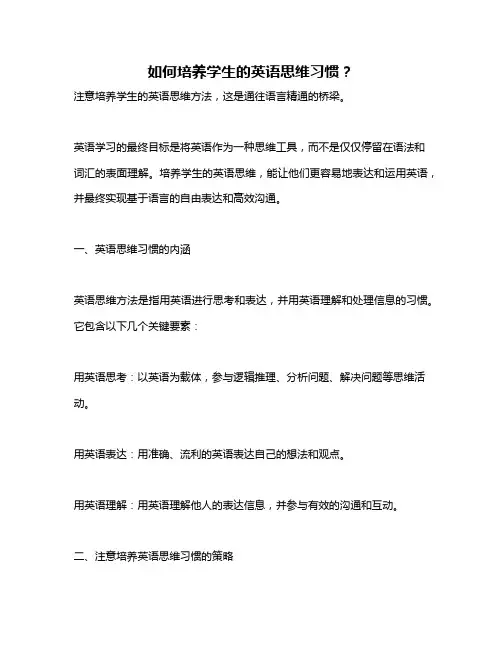 如何培养学生的英语思维习惯？

注意培养学生的英语思维方法，这是通往语言精通的桥梁。

英语学习的最终目标是将英语作为一种思维工具，而不是仅仅停留在语法和词汇的表面理解。培养学生的英语思维，能让他们更容易地表达和运用英语，并最终实现基于语言的自由表达和高效沟通。

一、英语思维习惯的内涵

英语思维方法是指用英语进行思考和表达，并用英语理解和处理信息的习惯。它包含以下几个关键要素：

用英语思考：以英语为载体，参与逻辑推理、分析问题、解决问题等思维活动。

用英语表达：用准确、流利的英语表达自己的想法和观点。

用英语理解：用英语理解他人的表达信息，并参与有效的沟通和互动。

二、注意培养英语思维习惯的策略